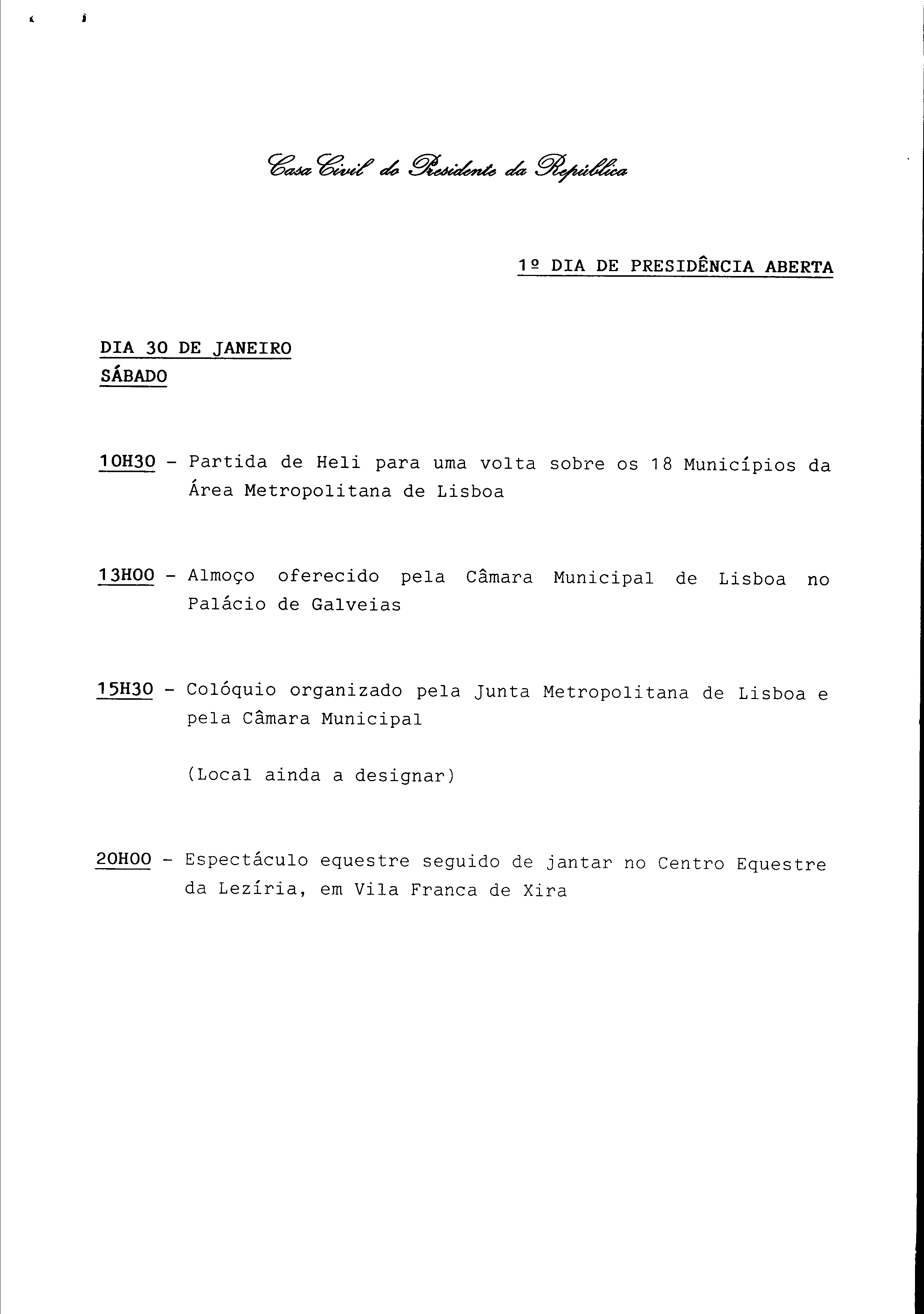 Casa Civil do Presidente da República

1º DIA DE PRESIDÊNCIA ABERTA

DIA 30 DE JANEIRO
SÁBADO

10H30 - Partida de Heli para uma volta sobre os 18 Municípios da Área Metropolitana de Lisboa

13H00 - Almoço oferecido pela Câmara Municipal de Lisboa no Palácio de Galveias

15H30 - Colóquio organizado pela Junta Metropolitana de Lisboa e pela Câmara Municipal

(Local ainda a designar)

20H00 - Espectáculo equestre seguido de jantar no Centro Equestre da Lezíria, em Vila Franca de Xira